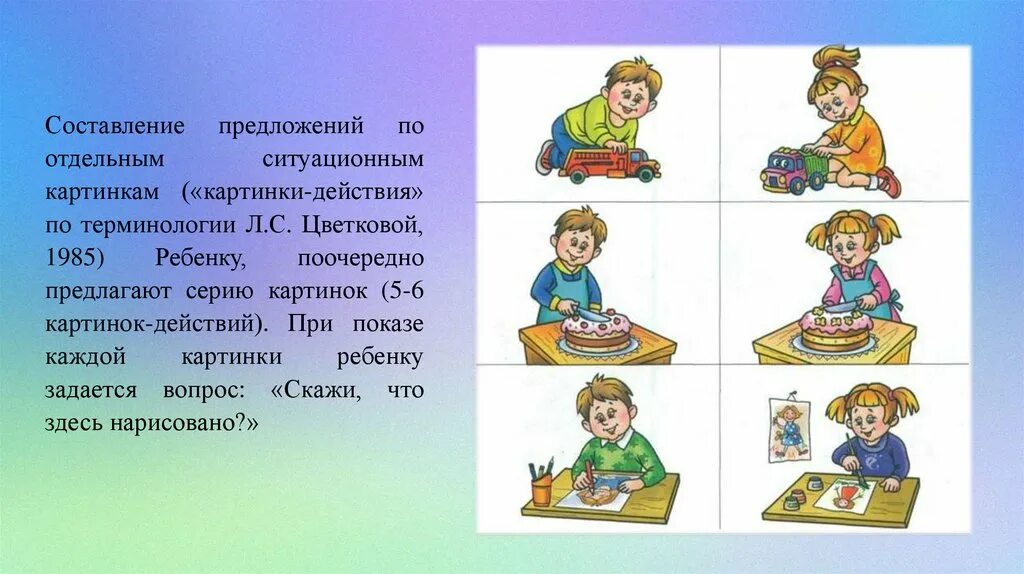 Составление предложений по отдельным ситуационным картинкам («картинки-действия» по терминологии Л.С. Цветковой, 1985) Ребенку, поочередно предлагают серию картинок (5-6 картинок-действий). При показе каждой картинки ребенку задается вопрос: «Скажи, что здесь нарисовано?»